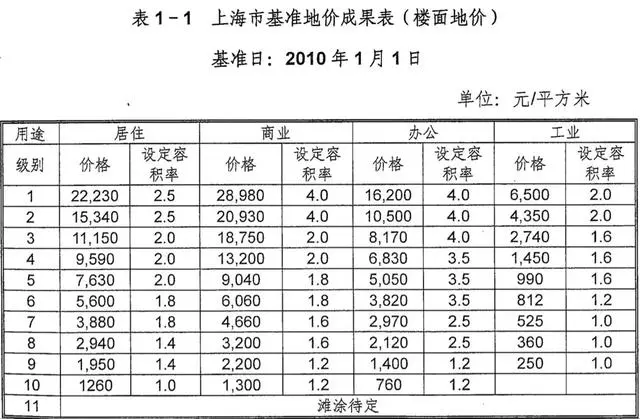 表 1－1　上海市基准地价成果表（楼面地价）

基准日：2010 年 1 月 1 日

单位：元/平方米

| 用途 | 居住 | | 商业 | | 办公 | | 工业 | |
|---|---|---|---|---|---|---|---|---|
| 级别 | 价格 | 设定容积率 | 价格 | 设定容积率 | 价格 | 设定容积率 | 价格 | 设定容积率 |
| 1 | 22,230 | 2.5 | 28,980 | 4.0 | 16,200 | 4.0 | 6,500 | 2.0 |
| 2 | 15,340 | 2.5 | 20,930 | 4.0 | 10,500 | 4.0 | 4,350 | 2.0 |
| 3 | 11,150 | 2.0 | 18,750 | 2.0 | 8,170 | 4.0 | 2,740 | 1.6 |
| 4 | 9,590 | 2.0 | 13,200 | 2.0 | 6,830 | 3.5 | 1,450 | 1.6 |
| 5 | 7,630 | 2.0 | 9,040 | 1.8 | 5,050 | 3.5 | 990 | 1.6 |
| 6 | 5,600 | 1.8 | 6,060 | 1.8 | 3,820 | 3.5 | 812 | 1.2 |
| 7 | 3,880 | 1.8 | 4,660 | 1.6 | 2,970 | 2.5 | 525 | 1.0 |
| 8 | 2,940 | 1.4 | 3,200 | 1.6 | 2,120 | 2.5 | 360 | 1.0 |
| 9 | 1,950 | 1.4 | 2,200 | 1.2 | 1,400 | 1.2 | 250 | 1.0 |
| 10 | 1260 | 1.0 | 1,300 | 1.2 | 760 | 1.2 | | |
| 11 | 滩涂待定 | | | | | | | |